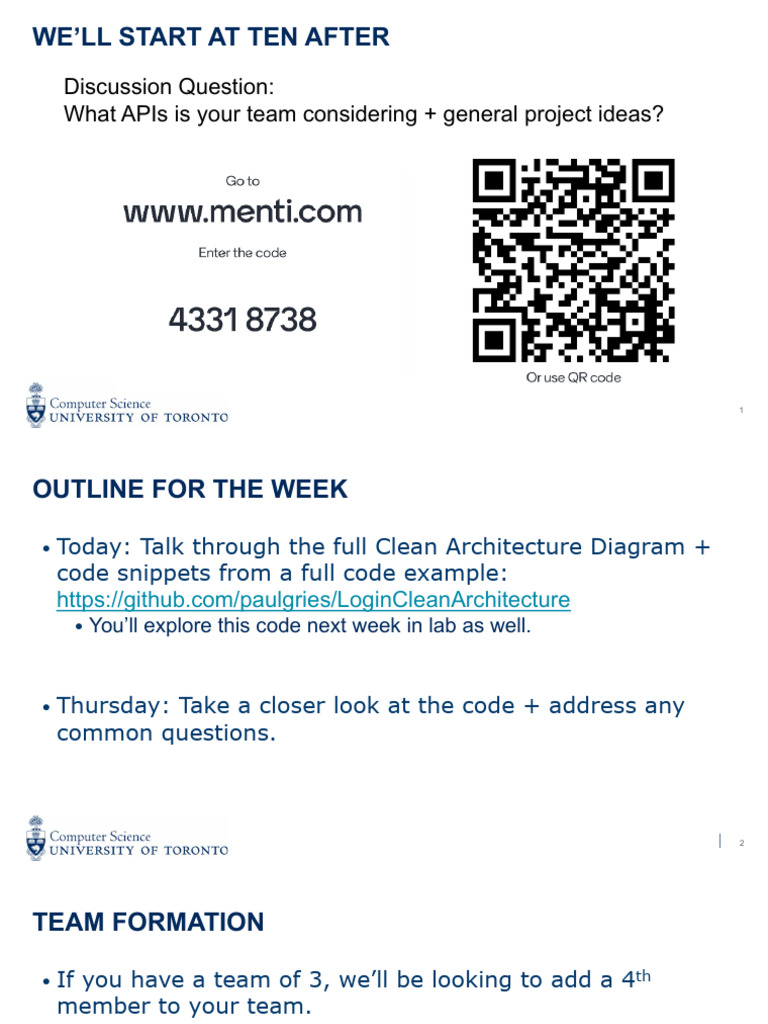 WE'LL START AT TEN AFTER

Discussion Question:
What APIs is your team considering + general project ideas?

Go to

www.menti.com

Enter the code

4331 8738

Or use QR code

Computer Science
UNIVERSITY OF TORONTO

1

OUTLINE FOR THE WEEK

• Today: Talk through the full Clean Architecture Diagram + code snippets from a full code example: https://github.com/paulgries/LoginCleanArchitecture
• You'll explore this code next week in lab as well.

• Thursday: Take a closer look at the code + address any common questions.

Computer Science
UNIVERSITY OF TORONTO

2

TEAM FORMATION

• If you have a team of 3, we'll be looking to add a 4th member to your team.